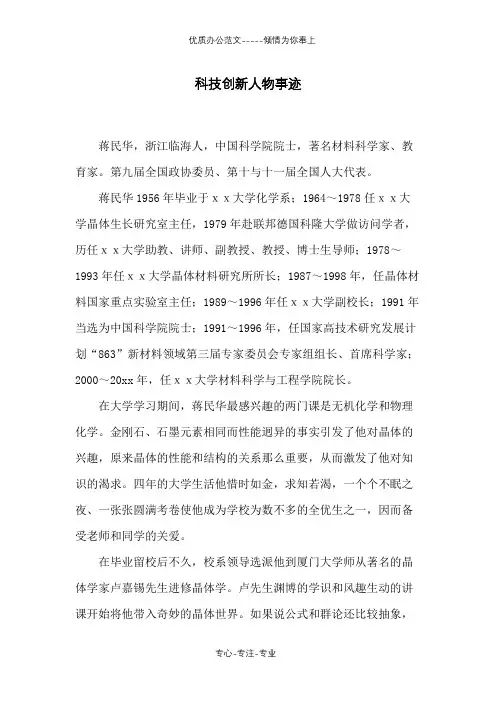 优质办公范文-----倾情为你奉上

科技创新人物事迹

蒋民华，浙江临海人，中国科学院院士，著名材料科学家、教育家。第九届全国政协委员、第十与十一届全国人大代表。

蒋民华1956年毕业于ｘｘ大学化学系；1964～1978任ｘｘ大学晶体生长研究室主任，1979年赴联邦德国科隆大学做访问学者，历任ｘｘ大学助教、讲师、副教授、教授、博士生导师；1978～1993年任ｘｘ大学晶体材料研究所所长；1987～1998年，任晶体材料国家重点实验室主任；1989～1996年任ｘｘ大学副校长；1991年当选为中国科学院院士；1991～1996年，任国家高技术研究发展计划“863”新材料领域第三届专家委员会专家组组长、首席科学家；2000～20xx年，任ｘｘ大学材料科学与工程学院院长。

在大学学习期间，蒋民华最感兴趣的两门课是无机化学和物理化学。金刚石、石墨元素相同而性能迥异的事实引发了他对晶体的兴趣，原来晶体的性能和结构的关系那么重要，从而激发了他对知识的渴求。四年的大学生活他惜时如金，求知若渴，一个个不眠之夜、一张张圆满考卷使他成为学校为数不多的全优生之一，因而备受老师和同学的关爱。

在毕业留校后不久，校系领导选派他到厦门大学师从著名的晶体学家卢嘉锡先生进修晶体学。卢先生渊博的学识和风趣生动的讲课开始将他带入奇妙的晶体世界。如果说公式和群论还比较抽象，

专心-专注-专业